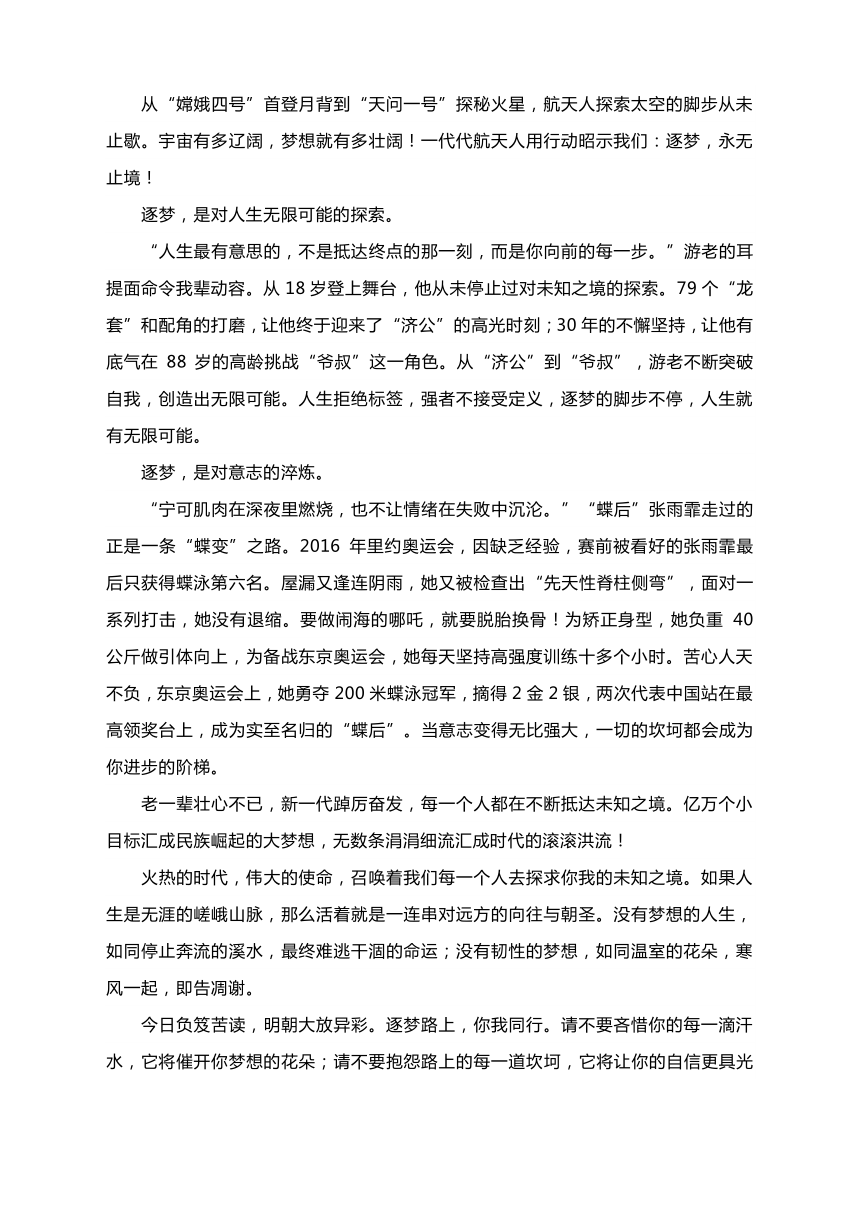 从“嫦娥四号”首登月背到“天问一号”探秘火星，航天人探索太空的脚步从未止歇。宇宙有多辽阔，梦想就有多壮阔！一代代航天人用行动昭示我们：逐梦，永无止境！

逐梦，是对人生无限可能的探索。

“人生最有意思的，不是抵达终点的那一刻，而是你向前的每一步。”游老的耳提面命令我辈动容。从 18 岁登上舞台，他从未停止过对未知之境的探索。79 个“龙套”和配角的打磨，让他终于迎来了“济公”的高光时刻；30 年的不懈坚持，让他有底气在 88 岁的高龄挑战“爷叔”这一角色。从“济公”到“爷叔”，游老不断突破自我，创造出无限可能。人生拒绝标签，强者不接受定义，逐梦的脚步不停，人生就有无限可能。

逐梦，是对意志的淬炼。

“宁可肌肉在深夜里燃烧，也不让情绪在失败中沉沦。”“蝶后”张雨霏走过的正是一条“蝶变”之路。2016 年里约奥运会，因缺乏经验，赛前被看好的张雨霏最后只获得蝶泳第六名。屋漏又逢连阴雨，她又被检查出“先天性脊柱侧弯”，面对一系列打击，她没有退缩。要做闹海的哪吒，就要脱胎换骨！为矫正身型，她负重 40 公斤做引体向上，为备战东京奥运会，她每天坚持高强度训练十多个小时。苦心人天不负，东京奥运会上，她勇夺 200 米蝶泳冠军，摘得 2 金 2 银，两次代表中国站在最高领奖台上，成为实至名归的“蝶后”。当意志变得无比强大，一切的坎坷都会成为你进步的阶梯。

老一辈壮心不已，新一代踔厉奋发，每一个人都在不断抵达未知之境。亿万个小目标汇成民族崛起的大梦想，无数条涓涓细流汇成时代的滚滚洪流！

火热的时代，伟大的使命，召唤着我们每一个人去探求你我的未知之境。如果人生是无涯的嵯峨山脉，那么活着就是一连串对远方的向往与朝圣。没有梦想的人生，如同停止奔流的溪水，最终难逃干涸的命运；没有韧性的梦想，如同温室的花朵，寒风一起，即告凋谢。

今日负笈苦读，明朝大放异彩。逐梦路上，你我同行。请不要吝惜你的每一滴汗水，它将催开你梦想的花朵；请不要抱怨路上的每一道坎坷，它将让你的自信更具光